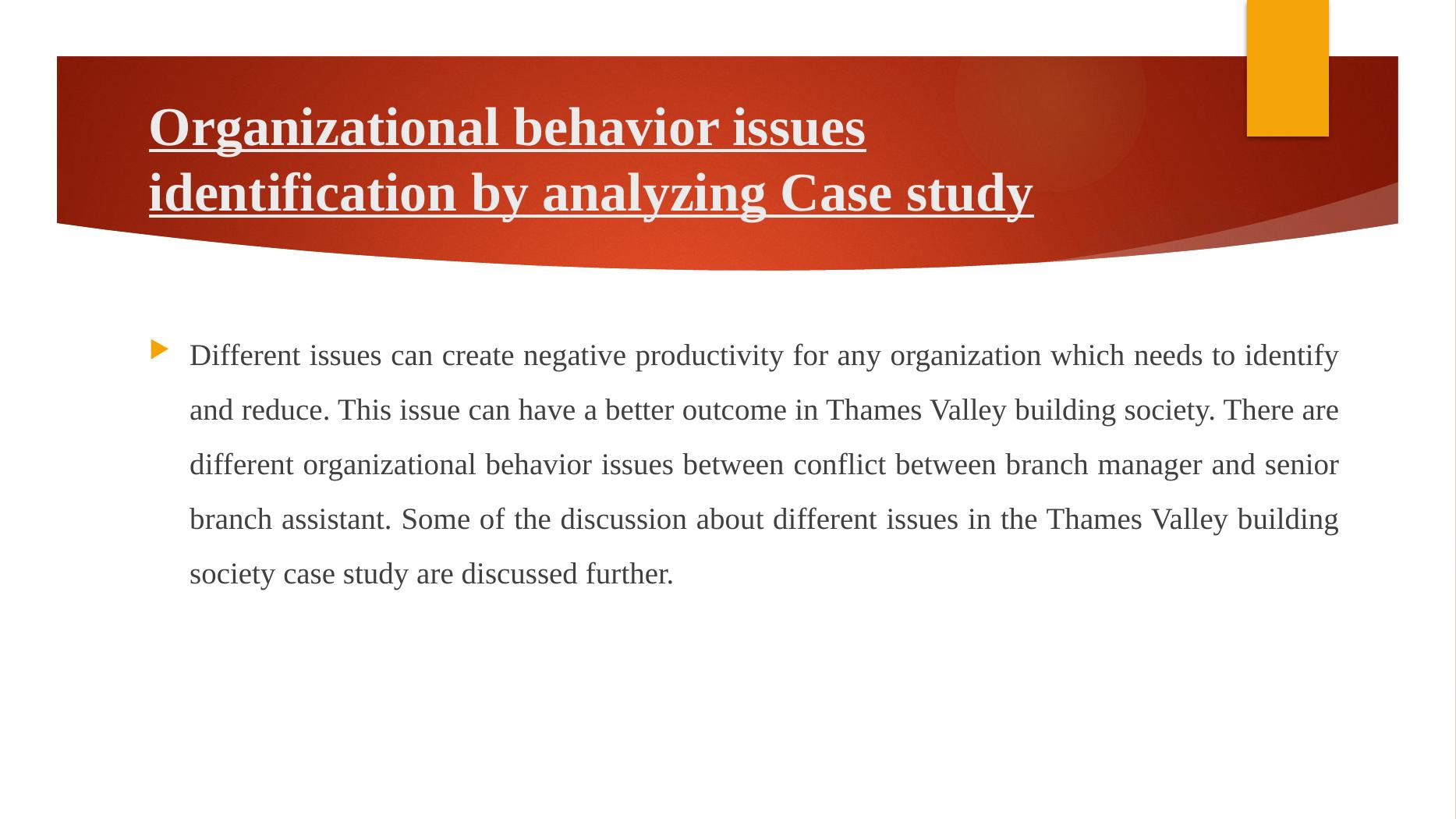 Organizational behavior issues identification by analyzing Case study

Different issues can create negative productivity for any organization which needs to identify and reduce. This issue can have a better outcome in Thames Valley building society. There are different organizational behavior issues between conflict between branch manager and senior branch assistant. Some of the discussion about different issues in the Thames Valley building society case study are discussed further.